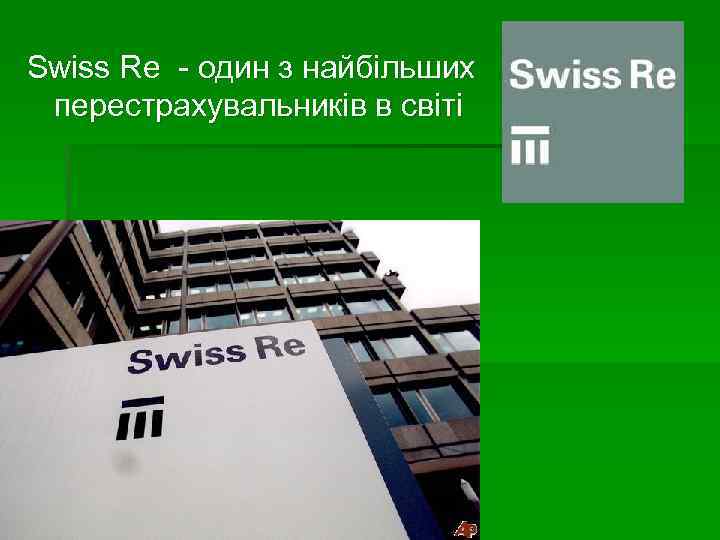 Swiss Re - один з найбільших перестрахувальників в світі

Swiss Re

Swiss Re

AP